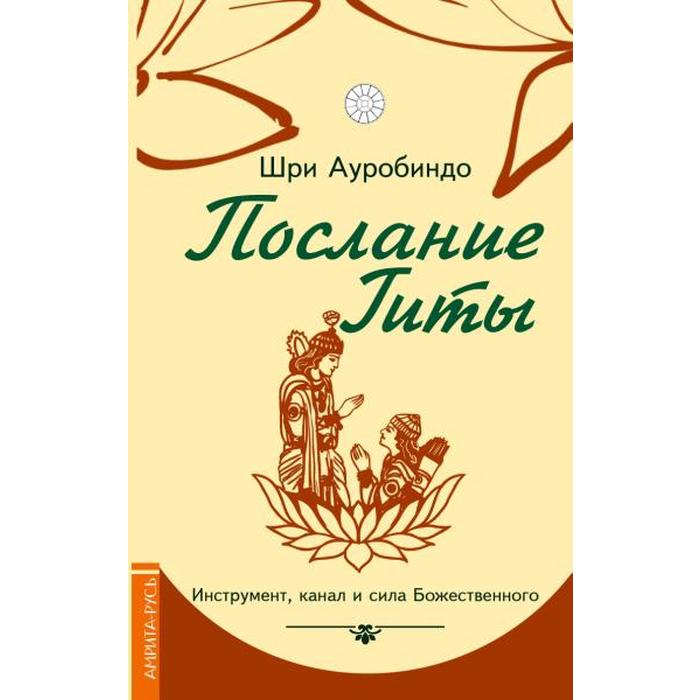 Шри Ауробиндо

Послание Гиты

Инструмент, канал и сила Божественного

АМРИТА-РУСЬ